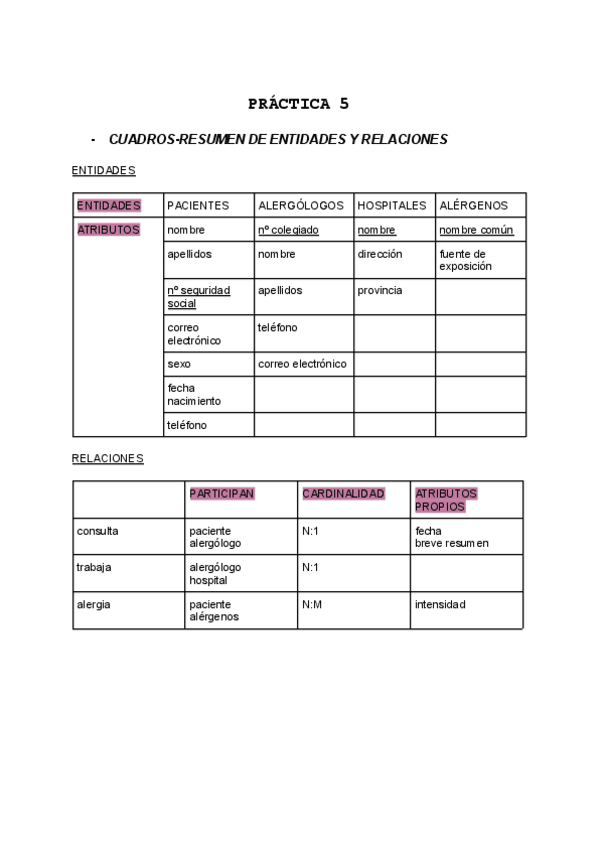 PRÁCTICA 5

- CUADROS-RESUMEN DE ENTIDADES Y RELACIONES

ENTIDADES

| ENTIDADES | PACIENTES | ALERGÓLOGOS | HOSPITALES | ALÉRGENOS |
|---|---|---|---|---|
| ATRIBUTOS | nombre | nº colegiado | nombre | nombre común |
| | apellidos | nombre | dirección | fuente de exposición |
| | nº seguridad social | apellidos | provincia | |
| | correo electrónico | teléfono | | |
| | sexo | correo electrónico | | |
| | fecha nacimiento | | | |
| | teléfono | | | |

RELACIONES

| | PARTICIPAN | CARDINALIDAD | ATRIBUTOS PROPIOS |
|---|---|---|---|
| consulta | paciente alergólogo | N:1 | fecha breve resumen |
| trabaja | alergólogo hospital | N:1 | |
| alergia | paciente alérgenos | N:M | intensidad |